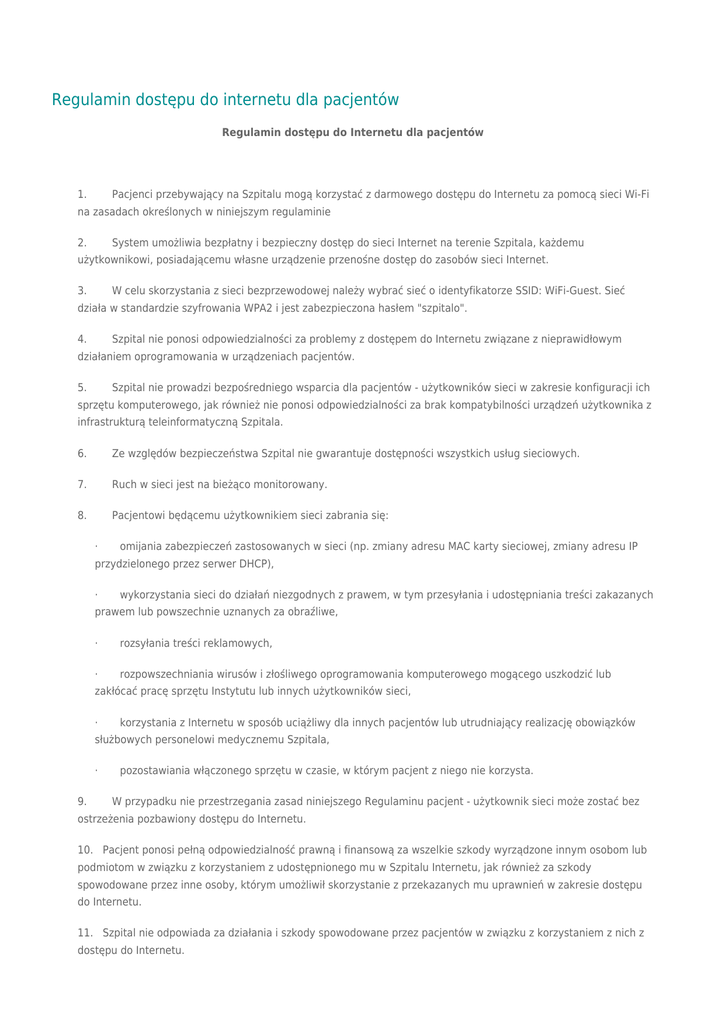 Regulamin dostępu do internetu dla pacjentów

Regulamin dostępu do Internetu dla pacjentów

1. Pacjenci przebywający na Szpitalu mogą korzystać z darmowego dostępu do Internetu za pomocą sieci Wi-Fi na zasadach określonych w niniejszym regulaminie

2. System umożliwia bezpłatny i bezpieczny dostęp do sieci Internet na terenie Szpitala, każdemu użytkownikowi, posiadającemu własne urządzenie przenośne dostęp do zasobów sieci Internet.

3. W celu skorzystania z sieci bezprzewodowej należy wybrać sieć o identyfikatorze SSID: WiFi-Guest. Sieć działa w standardzie szyfrowania WPA2 i jest zabezpieczona hasłem "szpitalo".

4. Szpital nie ponosi odpowiedzialności za problemy z dostępem do Internetu związane z nieprawidłowym działaniem oprogramowania w urządzeniach pacjentów.

5. Szpital nie prowadzi bezpośredniego wsparcia dla pacjentów - użytkowników sieci w zakresie konfiguracji ich sprzętu komputerowego, jak również nie ponosi odpowiedzialności za brak kompatybilności urządzeń użytkownika z infrastrukturą teleinformatyczną Szpitala.

6. Ze względów bezpieczeństwa Szpital nie gwarantuje dostępności wszystkich usług sieciowych.

7. Ruch w sieci jest na bieżąco monitorowany.

8. Pacjentowi będącemu użytkownikiem sieci zabrania się:

· omijania zabezpieczeń zastosowanych w sieci (np. zmiany adresu MAC karty sieciowej, zmiany adresu IP przydzielonego przez serwer DHCP),

· wykorzystania sieci do działań niezgodnych z prawem, w tym przesyłania i udostępniania treści zakazanych prawem lub powszechnie uznanych za obraźliwe,

· rozsyłania treści reklamowych,

· rozpowszechniania wirusów i złośliwego oprogramowania komputerowego mogącego uszkodzić lub zakłócać pracę sprzętu Instytutu lub innych użytkowników sieci,

· korzystania z Internetu w sposób uciążliwy dla innych pacjentów lub utrudniający realizację obowiązków służbowych personelowi medycznemu Szpitala,

· pozostawiania włączonego sprzętu w czasie, w którym pacjent z niego nie korzysta.

9. W przypadku nie przestrzegania zasad niniejszego Regulaminu pacjent - użytkownik sieci może zostać bez ostrzeżenia pozbawiony dostępu do Internetu.

10. Pacjent ponosi pełną odpowiedzialność prawną i finansową za wszelkie szkody wyrządzone innym osobom lub podmiotom w związku z korzystaniem z udostępnionego mu w Szpitalu Internetu, jak również za szkody spowodowane przez inne osoby, którym umożliwił skorzystanie z przekazanych mu uprawnień w zakresie dostępu do Internetu.

11. Szpital nie odpowiada za działania i szkody spowodowane przez pacjentów w związku z korzystaniem z nich z dostępu do Internetu.